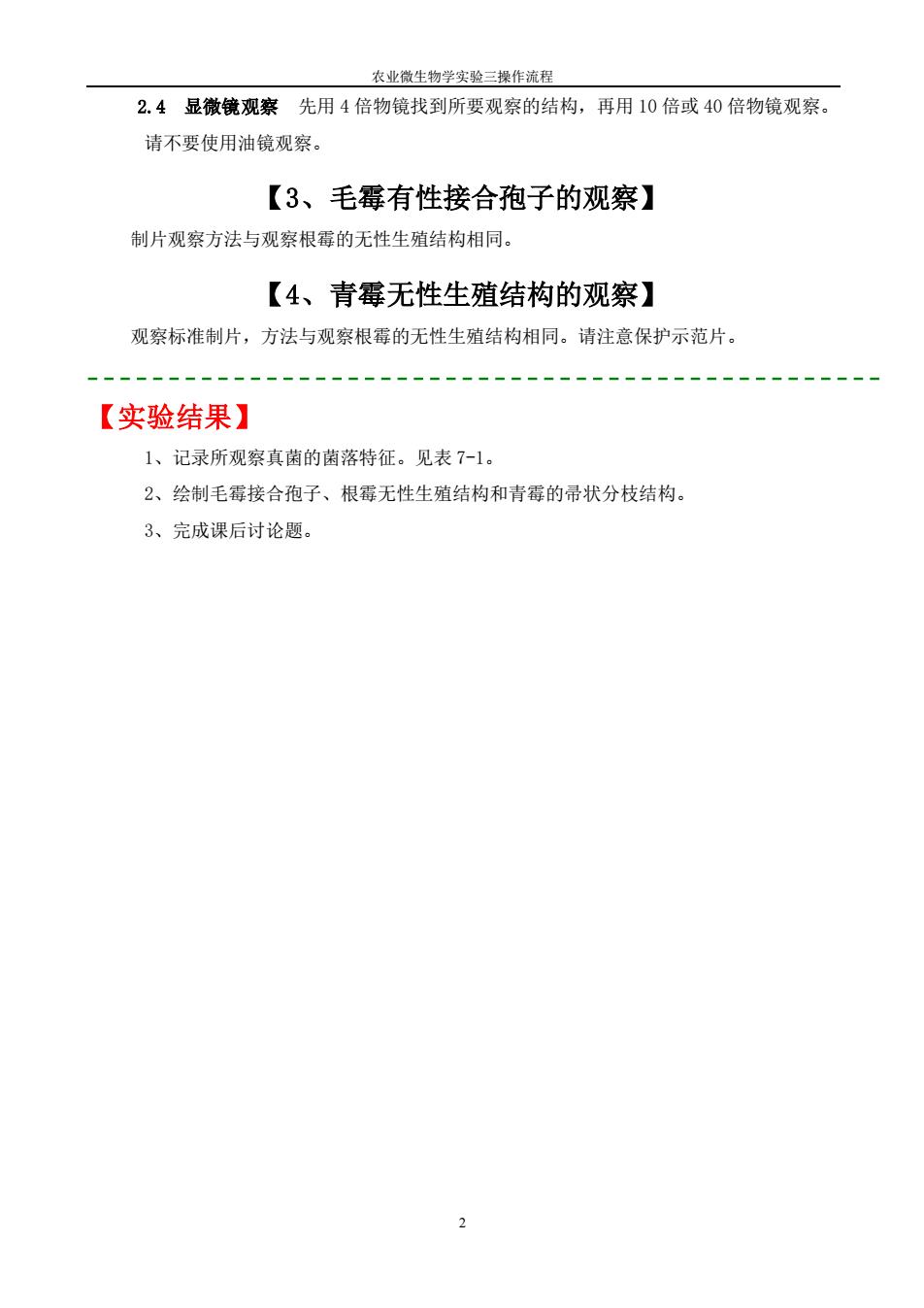 农业微生物学实验三操作流程

2.4 显微镜观察 先用 4 倍物镜找到所要观察的结构，再用 10 倍或 40 倍物镜观察。请不要使用油镜观察。

【3、毛霉有性接合孢子的观察】

制片观察方法与观察根霉的无性生殖结构相同。

【4、青霉无性生殖结构的观察】

观察标准制片，方法与观察根霉的无性生殖结构相同。请注意保护示范片。

【实验结果】

1、记录所观察真菌的菌落特征。见表 7-1。

2、绘制毛霉接合孢子、根霉无性生殖结构和青霉的帚状分枝结构。

3、完成课后讨论题。

2